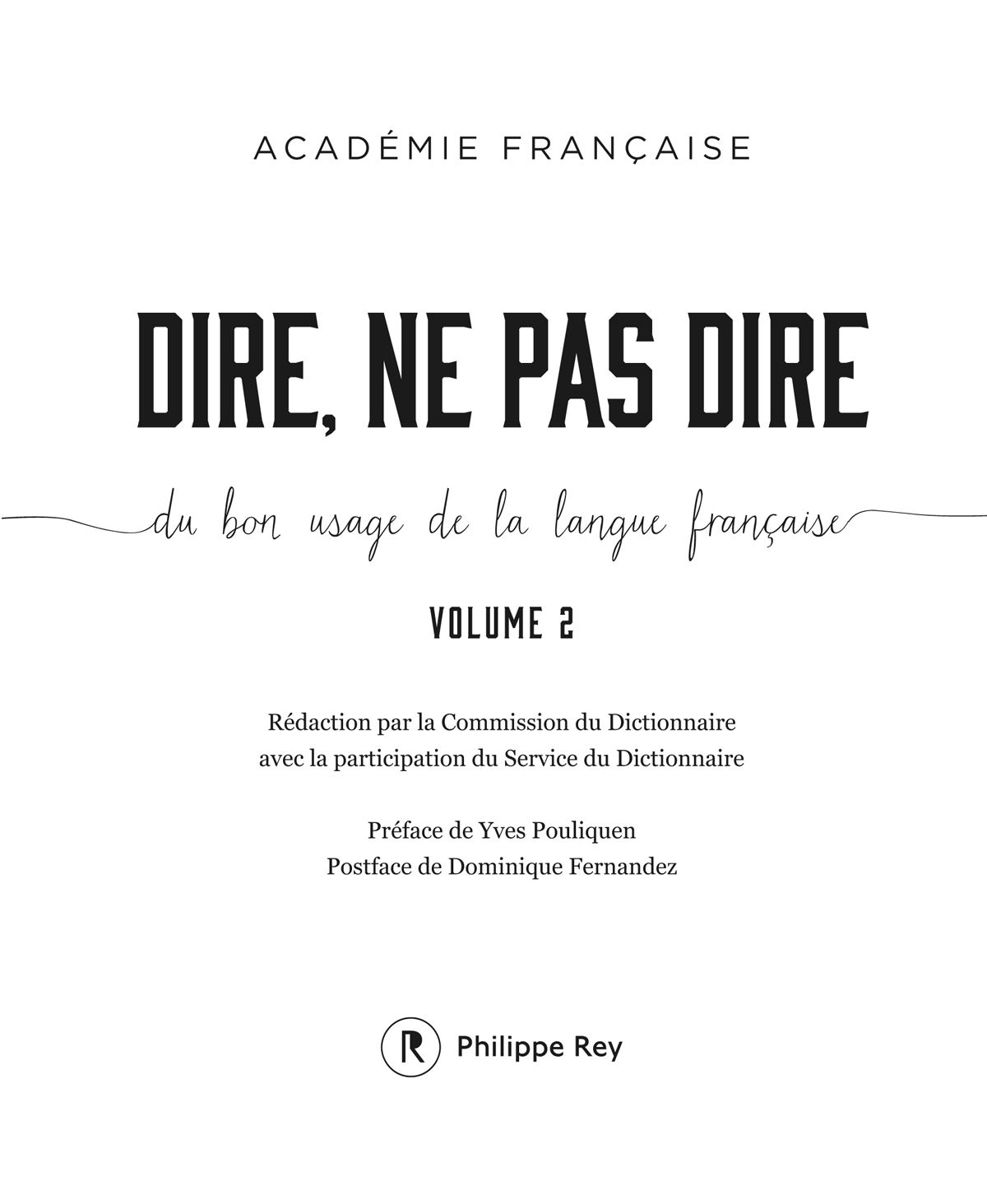 ACADÉMIE FRANÇAISE

DIRE, NE PAS DIRE

du bon usage de la langue française

VOLUME 2

Rédaction par la Commission du Dictionnaire
avec la participation du Service du Dictionnaire

Préface de Yves Pouliquen
Postface de Dominique Fernandez

R Philippe Rey